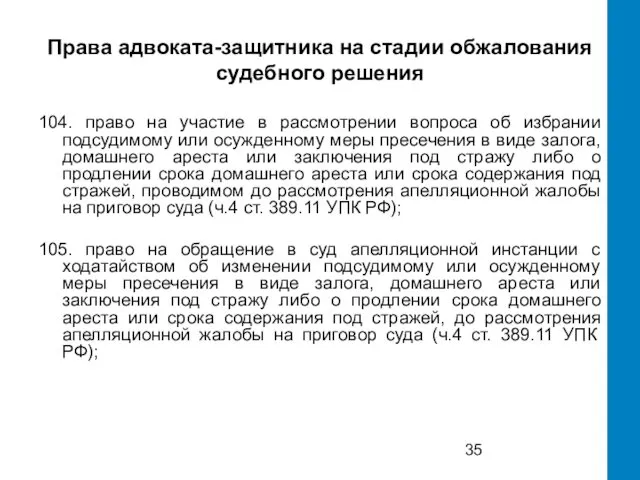 Права адвоката-защитника на стадии обжалования судебного решения

104. право на участие в рассмотрении вопроса об избрании подсудимому или осужденному меры пресечения в виде залога, домашнего ареста или заключения под стражу либо о продлении срока домашнего ареста или срока содержания под стражей, проводимом до рассмотрения апелляционной жалобы на приговор суда (ч.4 ст. 389.11 УПК РФ);

105. право на обращение в суд апелляционной инстанции с ходатайством об изменении подсудимому или осужденному меры пресечения в виде залога, домашнего ареста или заключения под стражу либо о продлении срока домашнего ареста или срока содержания под стражей, до рассмотрения апелляционной жалобы на приговор суда (ч.4 ст. 389.11 УПК РФ);

35